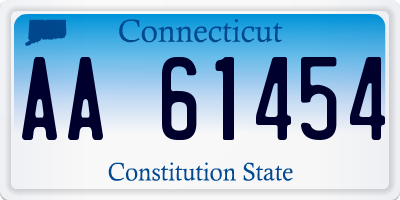 Connecticut

AA 61454

Constitution State